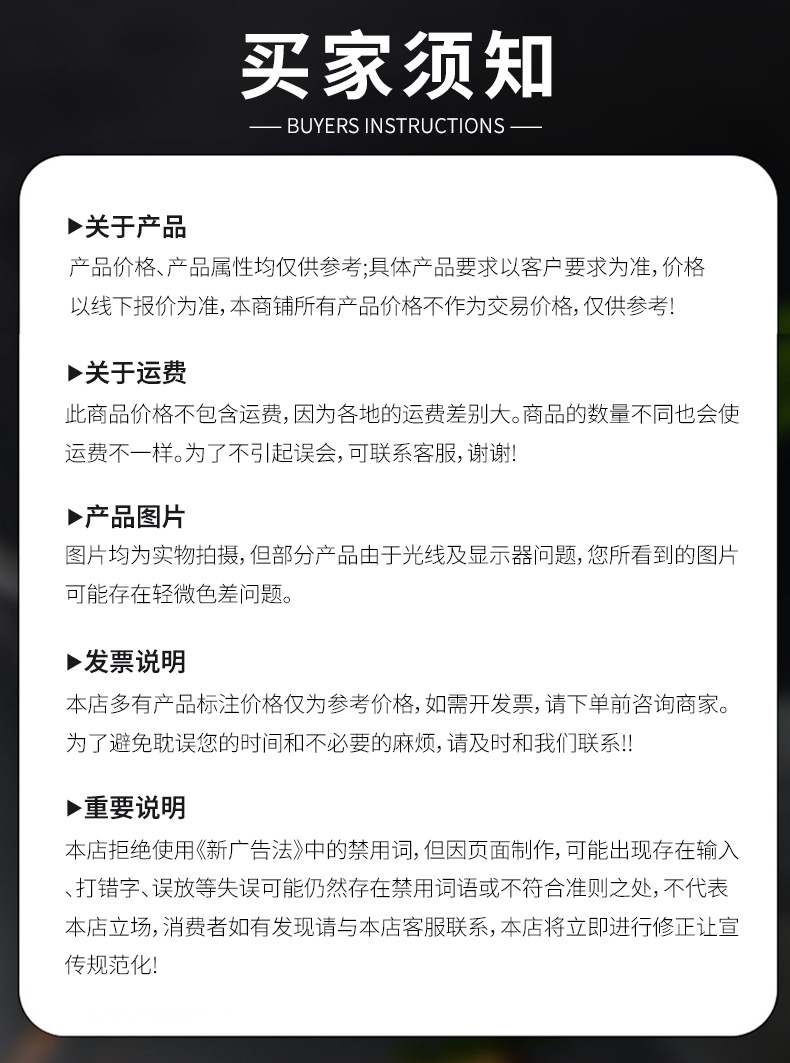 买家须知

— BUYERS INSTRUCTIONS —

▶关于产品
产品价格、产品属性均仅供参考;具体产品要求以客户要求为准,价格以线下报价为准,本商铺所有产品价格不作为交易价格,仅供参考!

▶关于运费
此商品价格不包含运费,因为各地的运费差别大。商品的数量不同也会使运费不一样。为了不引起误会,可联系客服,谢谢!

▶产品图片
图片均为实物拍摄,但部分产品由于光线及显示器问题,您所看到的图片可能存在轻微色差问题。

▶发票说明
本店多有产品标注价格仅为参考价格,如需开发票,请下单前咨询商家。为了避免耽误您的时间和不必要的麻烦,请及时和我们联系!!

▶重要说明
本店拒绝使用《新广告法》中的禁用词,但因页面制作,可能出现存在输入、打错字、误放等失误可能仍然存在禁用词语或不符合准则之处,不代表本店立场,消费者如有发现请与本店客服联系,本店将立即进行修正让宣传规范化!